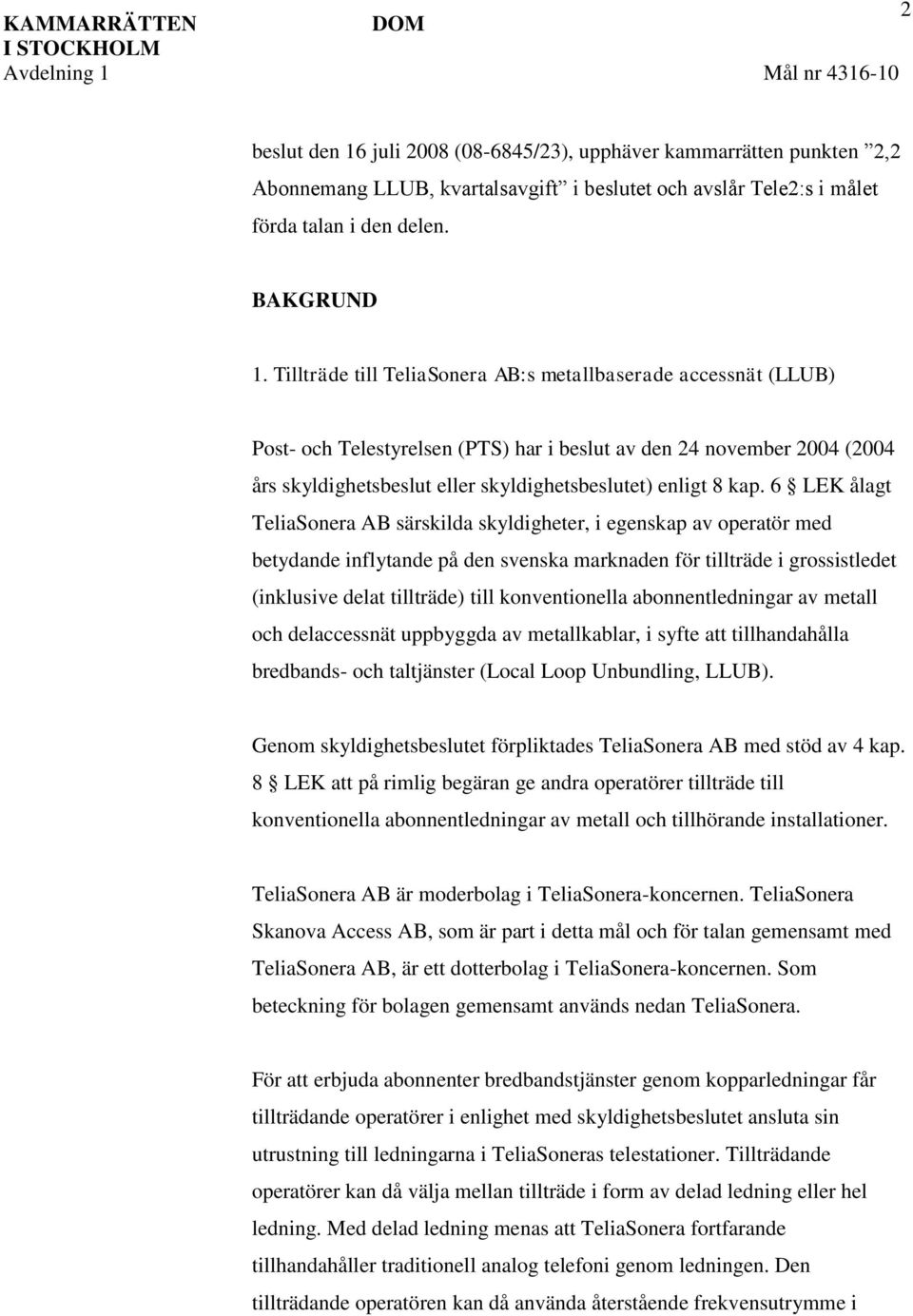 KAMMARRÄTTEN I STOCKHOLM
Avdelning 1

DOM

2

Mål nr 4316-10

beslut den 16 juli 2008 (08-6845/23), upphäver kammarrätten punkten ”2,2 Abonnemang LLUB, kvartalsavgift” i beslutet och avslår Tele2:s i målet förda talan i den delen.

BAKGRUND

1. Tillträde till TeliaSonera AB:s metallbaserade accessnät (LLUB)

Post- och Telestyrelsen (PTS) har i beslut av den 24 november 2004 (2004 års skyldighetsbeslut eller skyldighetsbeslutet) enligt 8 kap. 6 § LEK ålagt TeliaSonera AB särskilda skyldigheter, i egenskap av operatör med betydande inflytande på den svenska marknaden för tillträde i grossistledet (inklusive delat tillträde) till konventionella abonnentledningar av metall och delaccessnät uppbyggda av metallkablar, i syfte att tillhandahålla bredbands- och taltjänster (Local Loop Unbundling, LLUB).

Genom skyldighetsbeslutet förpliktades TeliaSonera AB med stöd av 4 kap. 8 § LEK att på rimlig begäran ge andra operatörer tillträde till konventionella abonnentledningar av metall och tillhörande installationer.

TeliaSonera AB är moderbolag i TeliaSonera-koncernen. TeliaSonera Skanova Access AB, som är part i detta mål och för talan gemensamt med TeliaSonera AB, är ett dotterbolag i TeliaSonera-koncernen. Som beteckning för bolagen gemensamt används nedan TeliaSonera.

För att erbjuda abonnenter bredbandstjänster genom kopparledningar får tillträdande operatörer i enlighet med skyldighetsbeslutet ansluta sin utrustning till ledningarna i TeliaSoneras telestationer. Tillträdande operatörer kan då välja mellan tillträde i form av delad ledning eller hel ledning. Med delad ledning menas att TeliaSonera fortfarande tillhandahåller traditionell analog telefoni genom ledningen. Den tillträdande operatören kan då använda återstående frekvensutrymme i